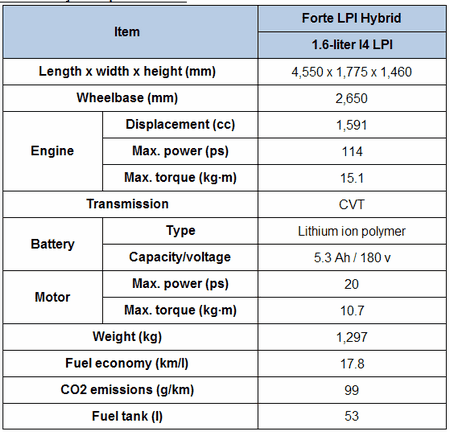 | Item | | Forte LPI Hybrid |
|---|---|---|
| | | 1.6-liter I4 LPI |
| Length x width x height (mm) | | 4,550 x 1,775 x 1,460 |
| Wheelbase (mm) | | 2,650 |
| Engine | Displacement (cc) | 1,591 |
| | Max. power (ps) | 114 |
| | Max. torque (kg·m) | 15.1 |
| Transmission | | CVT |
| Battery | Type | Lithium ion polymer |
| | Capacity/voltage | 5.3 Ah / 180 v |
| Motor | Max. power (ps) | 20 |
| | Max. torque (kg·m) | 10.7 |
| Weight (kg) | | 1,297 |
| Fuel economy (km/l) | | 17.8 |
| CO2 emissions (g/km) | | 99 |
| Fuel tank (l) | | 53 |